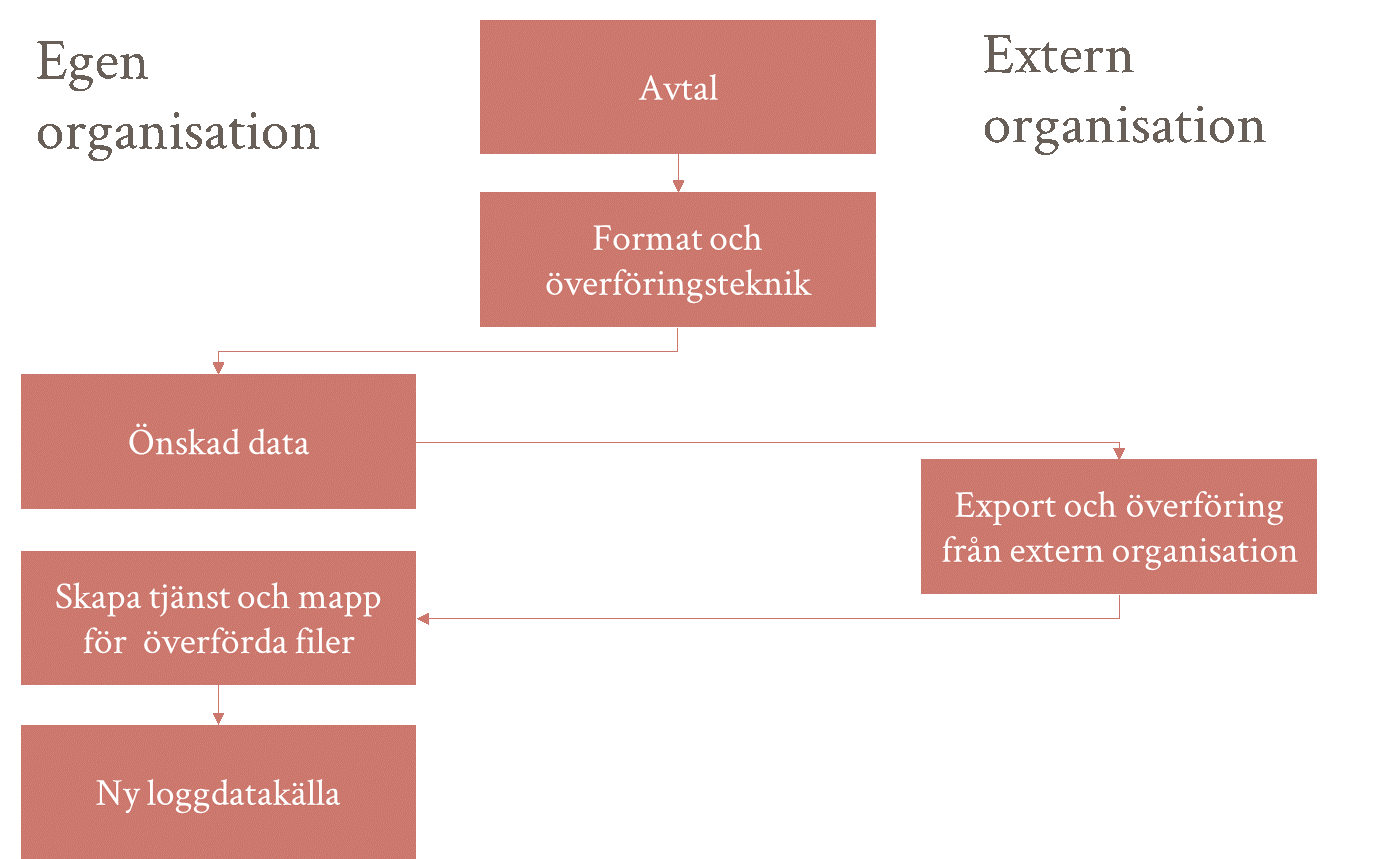 Egen organisation

Avtal

Extern organisation

Format och överföringsteknik

Önskad data

Export och överföring från extern organisation

Skapa tjänst och mapp för överförda filer

Ny loggdatakälla